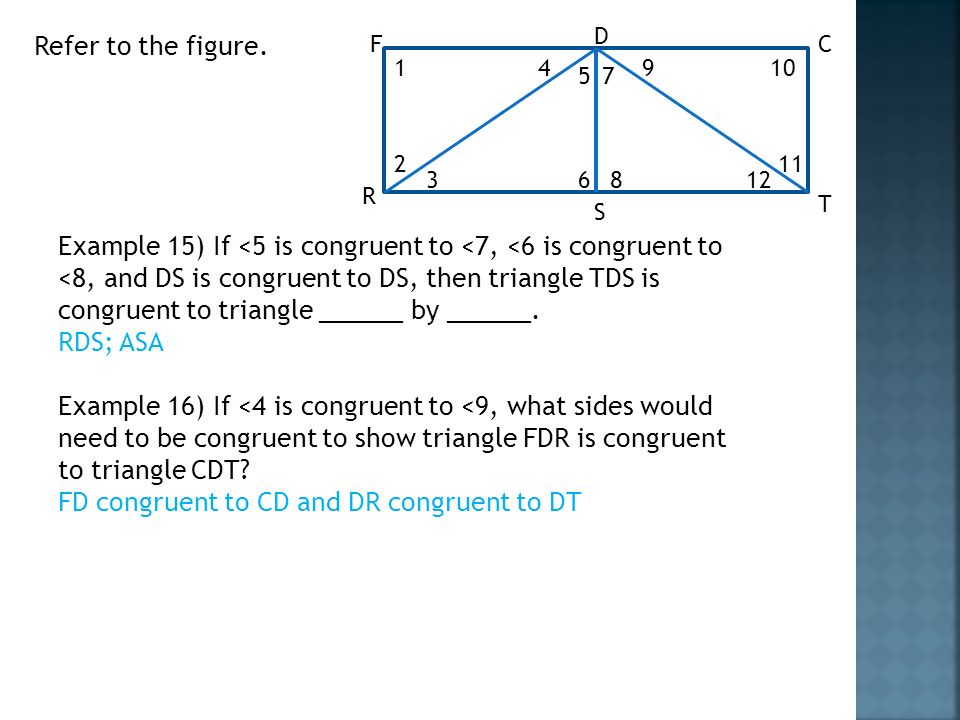 Refer to the figure.

F D C
1 4 5 7 9 10
2 3 6 8 12 11
R S T

Example 15) If <5 is congruent to <7, <6 is congruent to <8, and DS is congruent to DS, then triangle TDS is congruent to triangle ______ by ______.
RDS; ASA

Example 16) If <4 is congruent to <9, what sides would need to be congruent to show triangle FDR is congruent to triangle CDT?
FD congruent to CD and DR congruent to DT